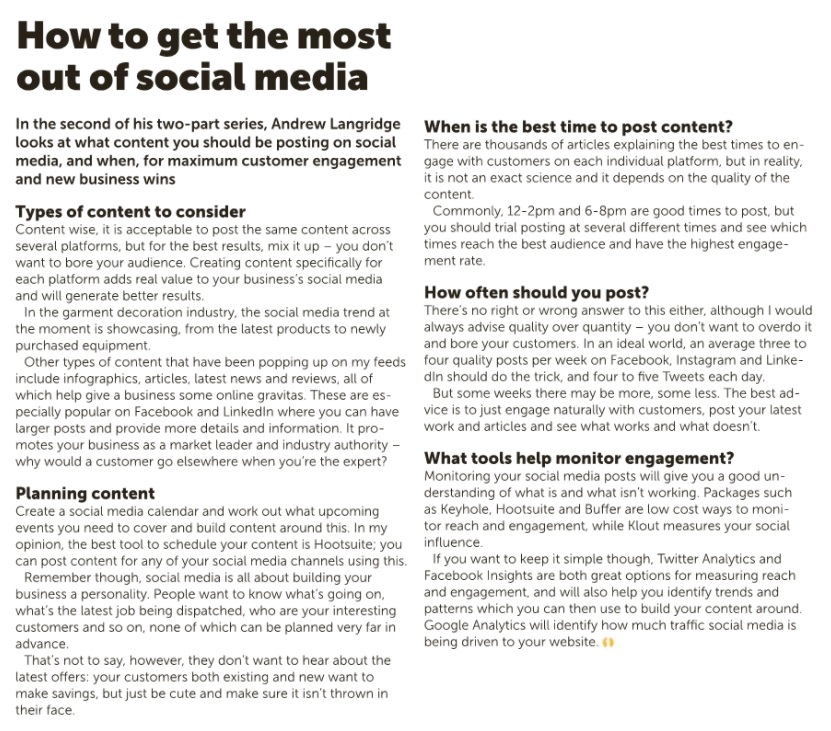 How to get the most out of social media

In the second of his two-part series, Andrew Langridge looks at what content you should be posting on social media, and when, for maximum customer engagement and new business wins

Types of content to consider
Content wise, it is acceptable to post the same content across several platforms, but for the best results, mix it up – you don't want to bore your audience. Creating content specifically for each platform adds real value to your business's social media and will generate better results.

In the garment decoration industry, the social media trend at the moment is showcasing, from the latest products to newly purchased equipment.

Other types of content that have been popping up on my feeds include infographics, articles, latest news and reviews, all of which help give a business some online gravitas. These are especially popular on Facebook and LinkedIn where you can have larger posts and provide more details and information. It promotes your business as a market leader and industry authority – why would a customer go elsewhere when you're the expert?

Planning content
Create a social media calendar and work out what upcoming events you need to cover and build content around this. In my opinion, the best tool to schedule your content is Hootsuite; you can post content for any of your social media channels using this.

Remember though, social media is all about building your business a personality. People want to know what's going on, what's the latest job being dispatched, who are your interesting customers and so on, none of which can be planned very far in advance.

That's not to say, however, they don't want to hear about the latest offers: your customers both existing and new want to make savings, but just be cute and make sure it isn't thrown in their face.

When is the best time to post content?
There are thousands of articles explaining the best times to engage with customers on each individual platform, but in reality, it is not an exact science and it depends on the quality of the content.

Commonly, 12-2pm and 6-8pm are good times to post, but you should trial posting at several different times and see which times reach the best audience and have the highest engagement rate.

How often should you post?
There's no right or wrong answer to this either, although I would always advise quality over quantity – you don't want to overdo it and bore your customers. In an ideal world, an average three to four quality posts per week on Facebook, Instagram and LinkedIn should do the trick, and four to five Tweets each day.

But some weeks there may be more, some less. The best advice is to just engage naturally with customers, post your latest work and articles and see what works and what doesn't.

What tools help monitor engagement?
Monitoring your social media posts will give you a good understanding of what is and what isn't working. Packages such as Keyhole, Hootsuite and Buffer are low cost ways to monitor reach and engagement, while Klout measures your social influence.

If you want to keep it simple though, Twitter Analytics and Facebook Insights are both great options for measuring reach and engagement, and will also help you identify trends and patterns which you can then use to build your content around. Google Analytics will identify how much traffic social media is being driven to your website.